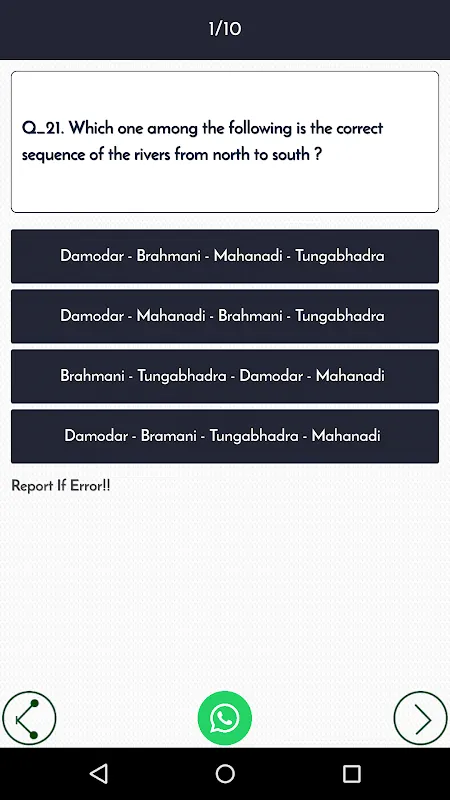 1/10

Q_21. Which one among the following is the correct sequence of the rivers from north to south ?

Damodar - Brahmani - Mahanadi - Tungabhadra

Damodar - Mahanadi - Brahmani - Tungabhadra

Brahmani - Tungabhadra - Damodar - Mahanadi

Damodar - Bramani - Tungabhadra - Mahanadi

Report If Error!!